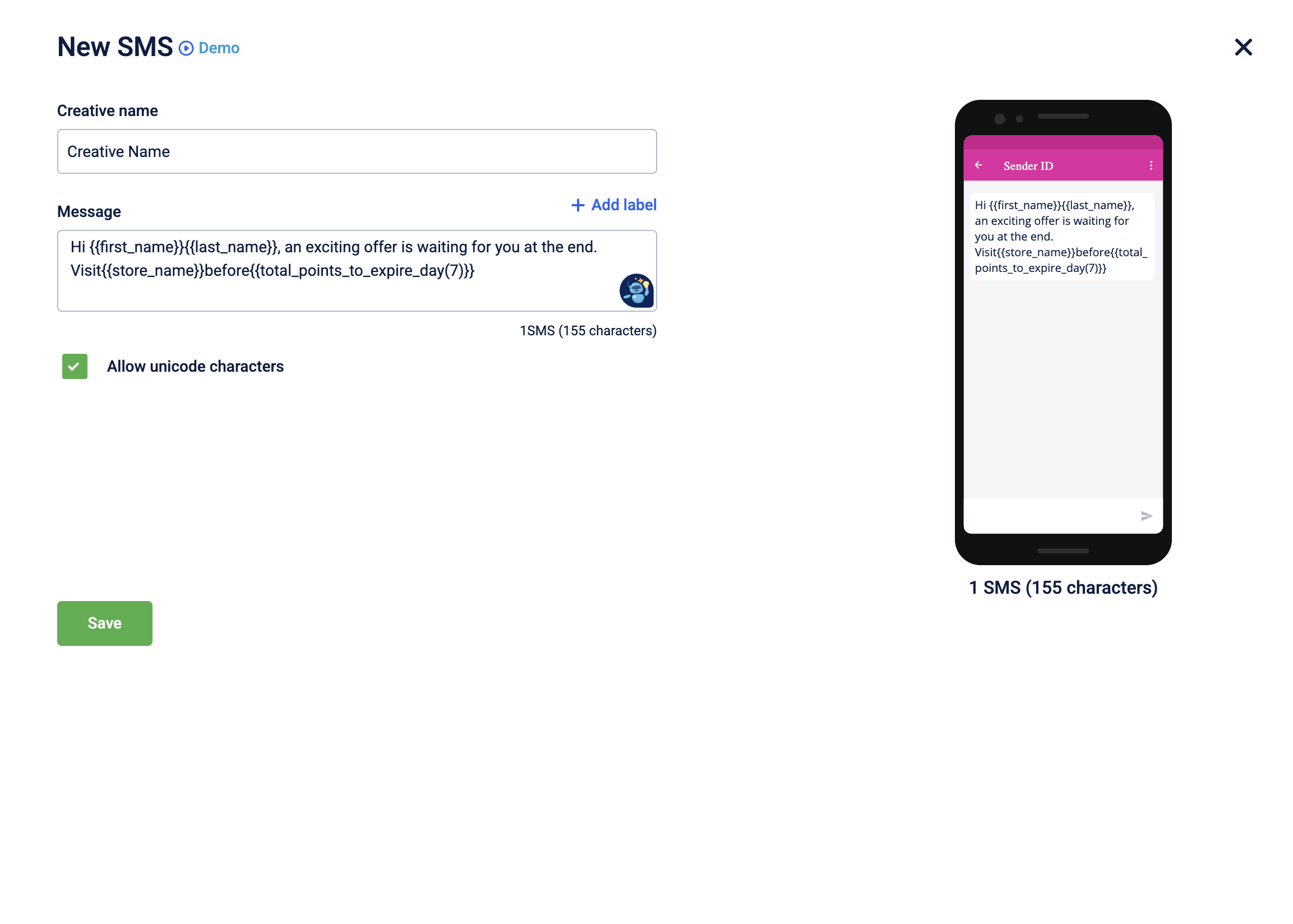 New SMS Demo

Creative name

Creative Name

Message

+ Add label

Hi {{first_name}}{{last_name}}, an exciting offer is waiting for you at the end. Visit{{store_name}}before{{total_points_to_expire_day(7)}}

1SMS (155 characters)

Allow unicode characters

Save

Sender ID

Hi {{first_name}}{{last_name}}, an exciting offer is waiting for you at the end. Visit{{store_name}}before{{total_points_to_expire_day(7)}}

1 SMS (155 characters)